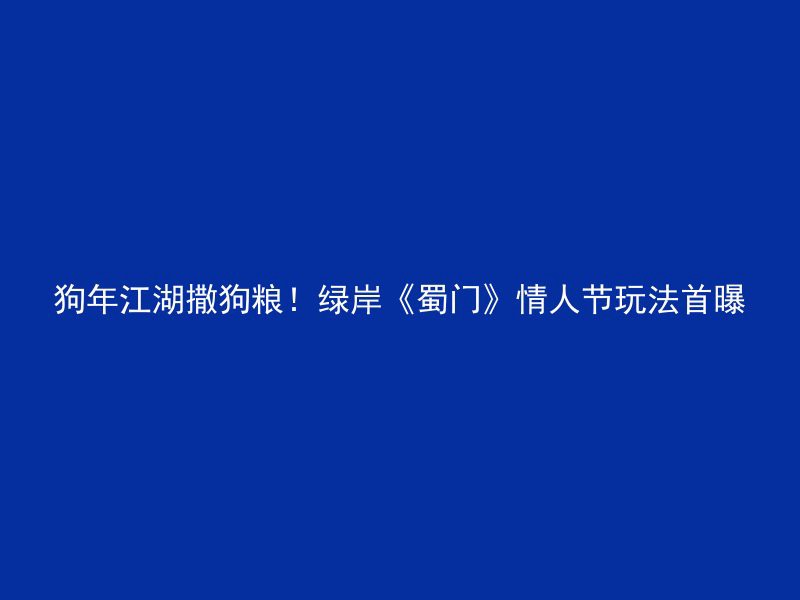 狗年江湖撒狗粮！绿岸《蜀门》情人节玩法首曝